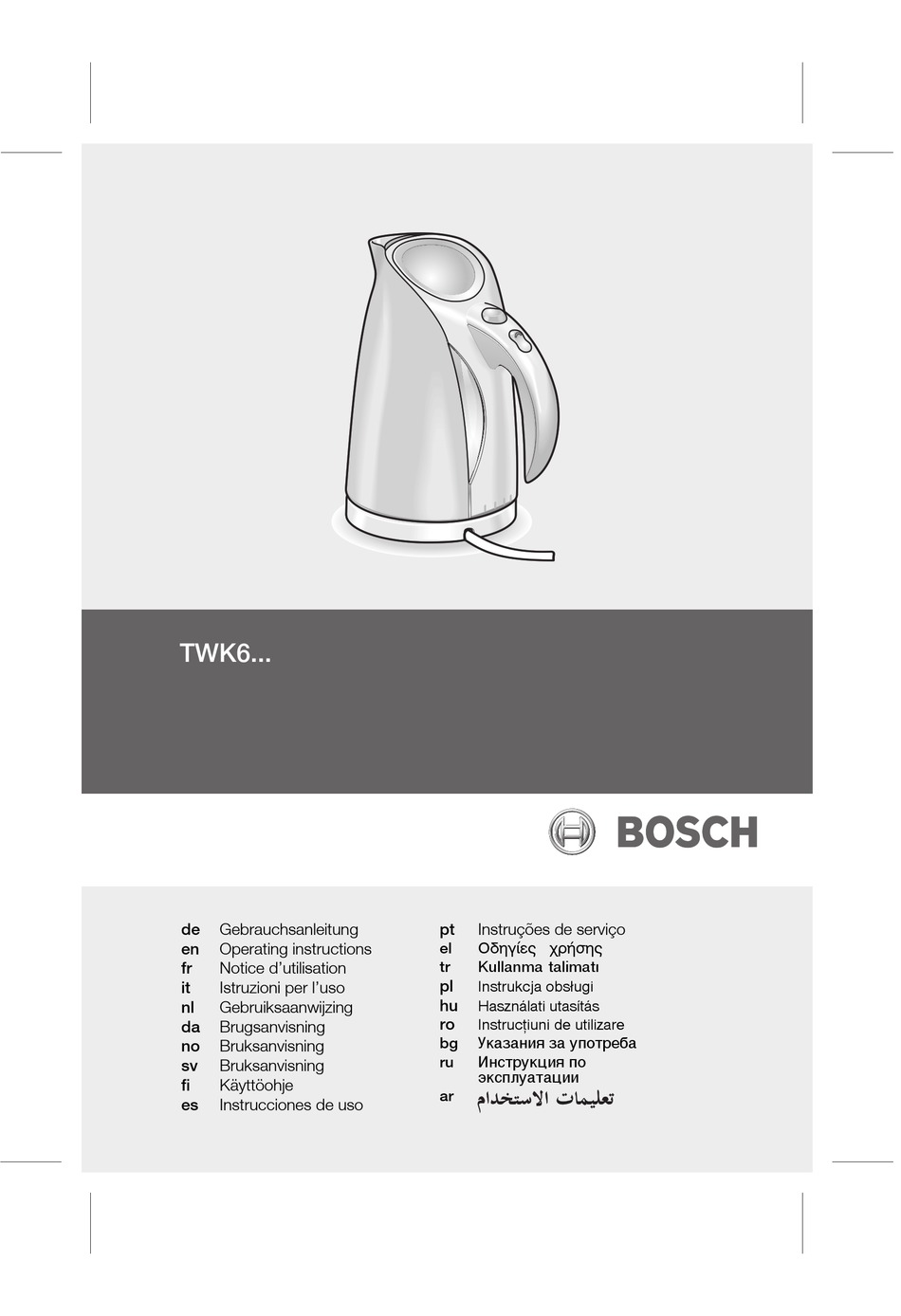 TWK6...

BOSCH

de Gebrauchsanleitung
en Operating instructions
fr Notice d'utilisation
it Istruzioni per l'uso
nl Gebruiksaanwijzing
da Brugsanvisning
no Bruksanvisning
sv Bruksanvisning
fi Käyttöohje
es Instrucciones de uso

pt Instruções de serviço
el Οδηγίες χρήσης
tr Kullanma talimatı
pl Instrukcja obsługi
hu Használati utasítás
ro Instrucțiuni de utilizare
bg Указания за употреба
ru Инструкция по эксплуатации
ar تعليمات الاستخدام